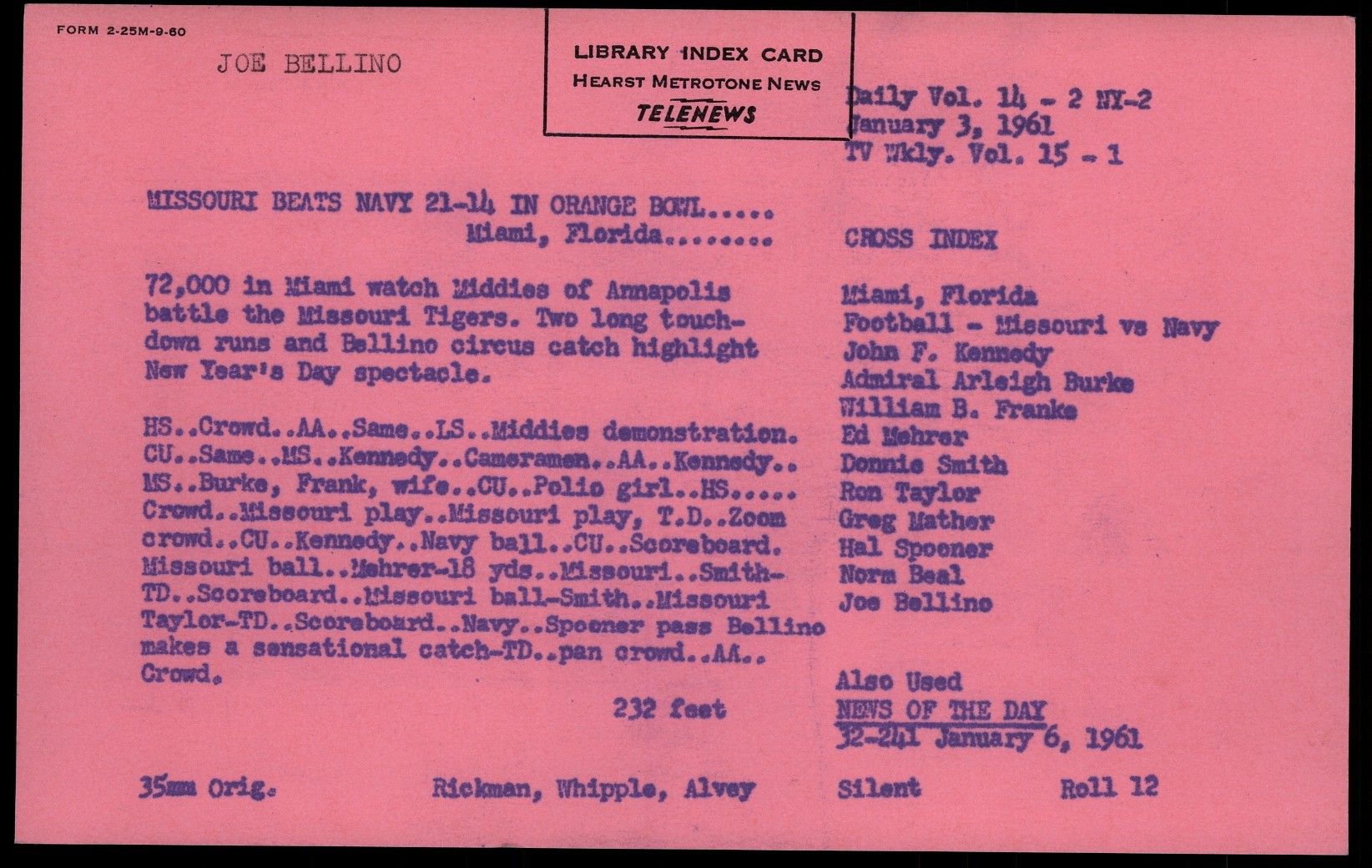 FORM 2-25M-9-60

JOE BELLINO

LIBRARY INDEX CARD
HEARST METROTONE NEWS
TELENEWS

Daily Vol. 14 - 2 NY-2
January 3, 1961
TV Wkly. Vol. 15 - 1

MISSOURI BEATS NAVY 21-14 IN ORANGE BOWL.....
Miami, Florida........

72,000 in Miami watch Middies of Annapolis battle the Missouri Tigers. Two long touchdown runs and Bellino circus catch highlight New Year's Day spectacle.

HS..Crowd..AA..Same..LS..Middies demonstration. CU..Same..MS..Kennedy..Cameramen..AA..Kennedy.. MS..Burke, Frank, wife..CU..Polio girl..HS..... Crowd..Missouri play..Missouri play, T.D..Zoom crowd..CU..Kennedy..Navy ball..CU..Scoreboard. Missouri ball..Mehrer-18 yds..Missouri..Smith-TD..Scoreboard..Missouri ball-Smith..Missouri Taylor-TD..Scoreboard..Navy..Spooner pass Bellino makes a sensational catch-TD..pan crowd..AA.. Crowd.

232 feet

CROSS INDEX

Miami, Florida
Football - Missouri vs Navy
John F. Kennedy
Admiral Arleigh Burke
William B. Franke
Ed Mehrer
Donnie Smith
Ron Taylor
Greg Mather
Hal Spooner
Norm Beal
Joe Bellino

Also Used
NEWS OF THE DAY
32-241 January 6, 1961

35mm Orig.    Rickman, Whipple, Alvey    Silent    Roll 12